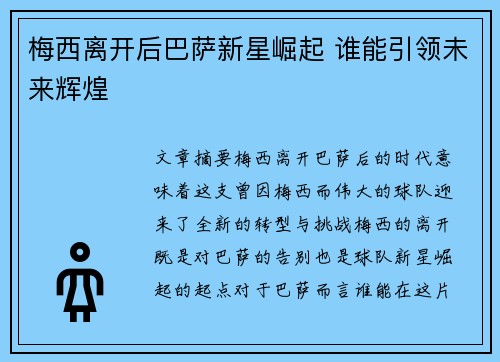 梅西离开后巴萨新星崛起 谁能引领未来辉煌

文章摘要梅西离开巴萨后的时代意味着这支曾因梅西而伟大的球队迎来了全新的转型与挑战梅西的离开既是对巴萨的告别也是球队新星崛起的起点对于巴萨而言谁能在这片